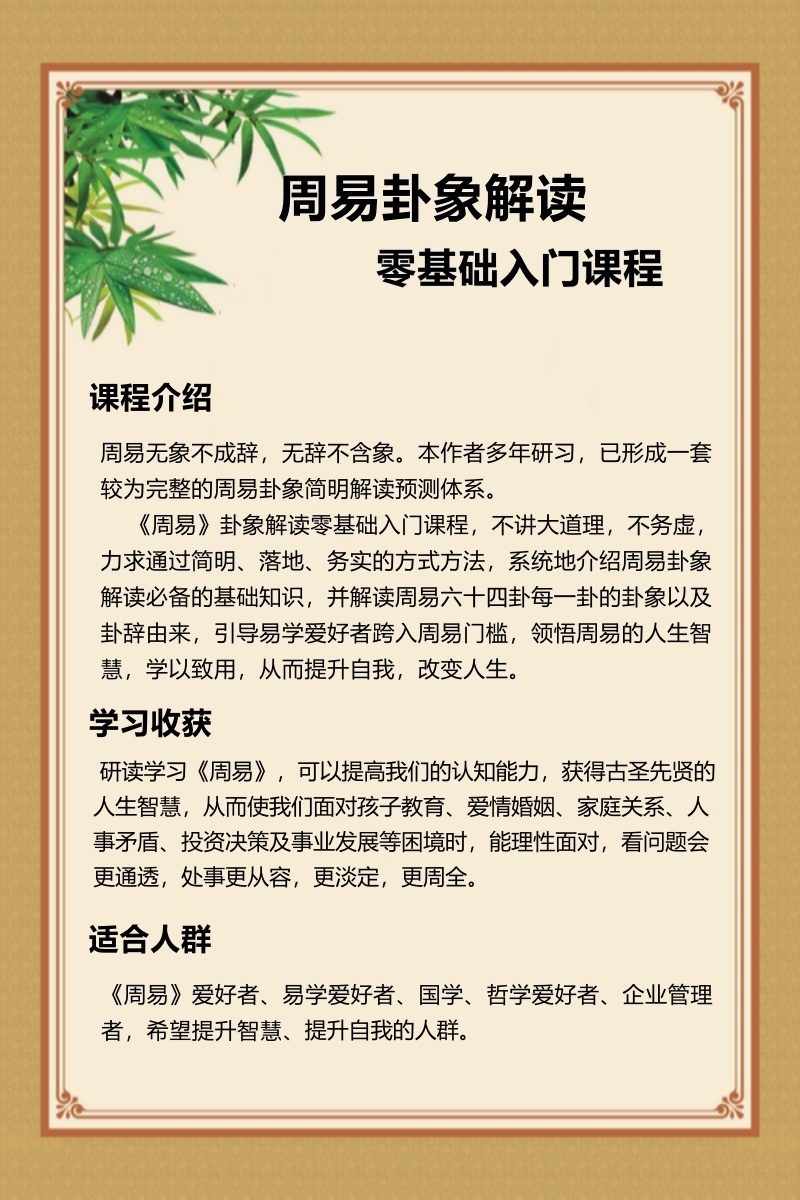 周易卦象解读
零基础入门课程

课程介绍

周易无象不成辞，无辞不含象。本作者多年研习，已形成一套较为完整的周易卦象简明解读预测体系。

《周易》卦象解读零基础入门课程，不讲大道理，不务虚，力求通过简明、落地、务实的方式方法，系统地介绍周易卦象解读必备的基础知识，并解读周易六十四卦每一卦的卦象以及卦辞由来，引导易学爱好者跨入周易门槛，领悟周易的人生智慧，学以致用，从而提升自我，改变人生。

学习收获

研读学习《周易》，可以提高我们的认知能力，获得古圣先贤的人生智慧，从而使我们面对孩子教育、爱情婚姻、家庭关系、人事矛盾、投资决策及事业发展等困境时，能理性面对，看问题会更通透，处事更从容，更淡定，更周全。

适合人群

《周易》爱好者、易学爱好者、国学、哲学爱好者、企业管理者，希望提升智慧、提升自我的人群。